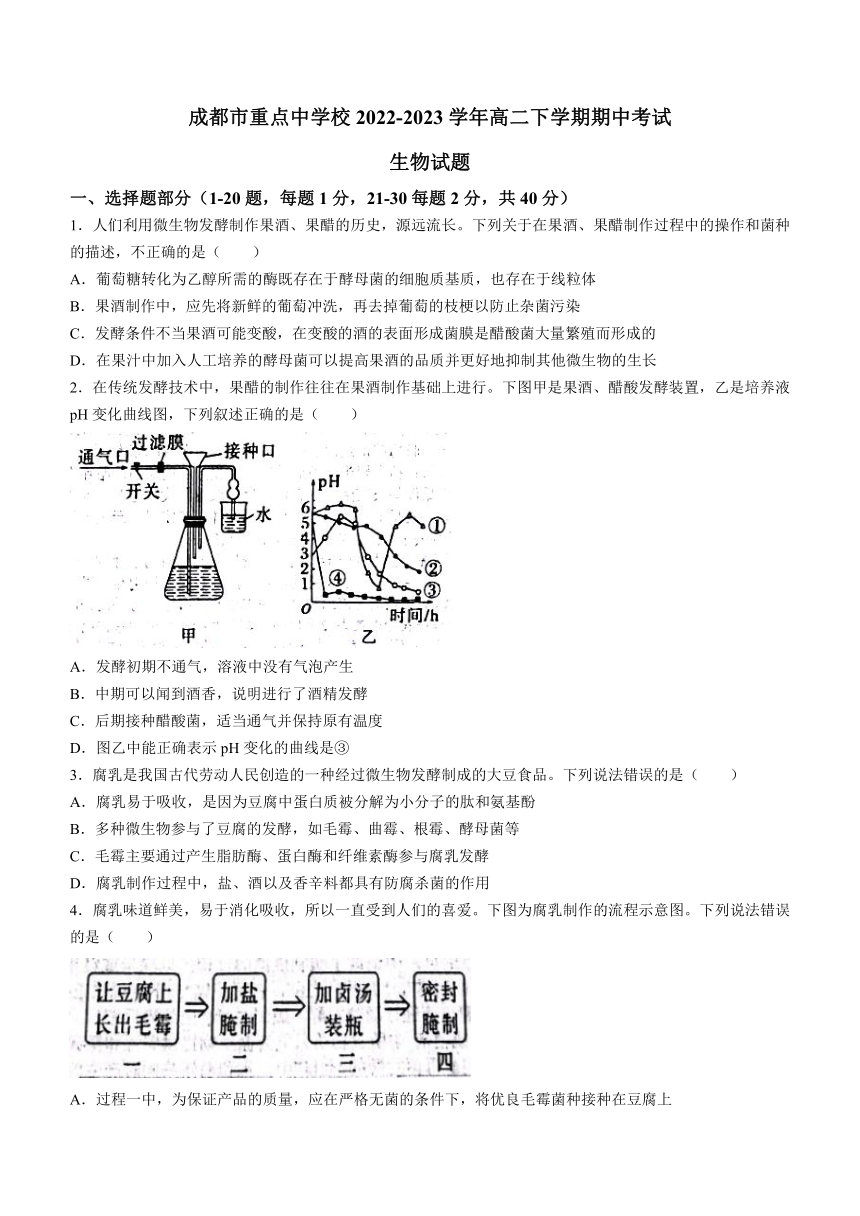 成都市重点中学校 2022-2023 学年高二下学期期中考试

生物试题

一、选择题部分（1-20 题，每题 1 分，21-30 每题 2 分，共 40 分）

1．人们利用微生物发酵制作果酒、果醋的历史，源远流长。下列关于在果酒、果醋制作过程中的操作和菌种的描述，不正确的是（　　）

A．葡萄糖转化为乙醇所需的酶既存在于酵母菌的细胞质基质，也存在于线粒体

B．果酒制作中，应先将新鲜的葡萄冲洗，再去掉葡萄的枝梗以防止杂菌污染

C．发酵条件不当果酒可能变酸，在变酸的酒的表面形成菌膜是醋酸菌大量繁殖而形成的

D．在果汁中加入人工培养的酵母菌可以提高果酒的品质并更好地抑制其他微生物的生长

2．在传统发酵技术中，果醋的制作往往在果酒制作基础上进行。下图甲是果酒、醋酸发酵装置，乙是培养液 pH 变化曲线图，下列叙述正确的是（　　）

通气口　过滤膜　接种口　开关　水

甲

pH　6　5　4　3　2　1　O　①　②　③　④　时间/h

乙

A．发酵初期不通气，溶液中没有气泡产生

B．中期可以闻到酒香，说明进行了酒精发酵

C．后期接种醋酸菌，适当通气并保持原有温度

D．图乙中能正确表示 pH 变化的曲线是③

3．腐乳是我国古代劳动人民创造的一种经过微生物发酵制成的大豆食品。下列说法错误的是（　　）

A．腐乳易于吸收，是因为豆腐中蛋白质被分解为小分子的肽和氨基酚

B．多种微生物参与了豆腐的发酵，如毛霉、曲霉、根霉、酵母菌等

C．毛霉主要通过产生脂肪酶、蛋白酶和纤维素酶参与腐乳发酵

D．腐乳制作过程中，盐、酒以及香辛料都具有防腐杀菌的作用

4．腐乳味道鲜美，易于消化吸收，所以一直受到人们的喜爱。下图为腐乳制作的流程示意图。下列说法错误的是（　　）

让豆腐上长出毛霉 ⇒ 加盐腌制 ⇒ 加卤汤装瓶 ⇒ 密封腌制

一　二　三　四

A．过程一中，为保证产品的质量，应在严格无菌的条件下，将优良毛霉菌种接种在豆腐上